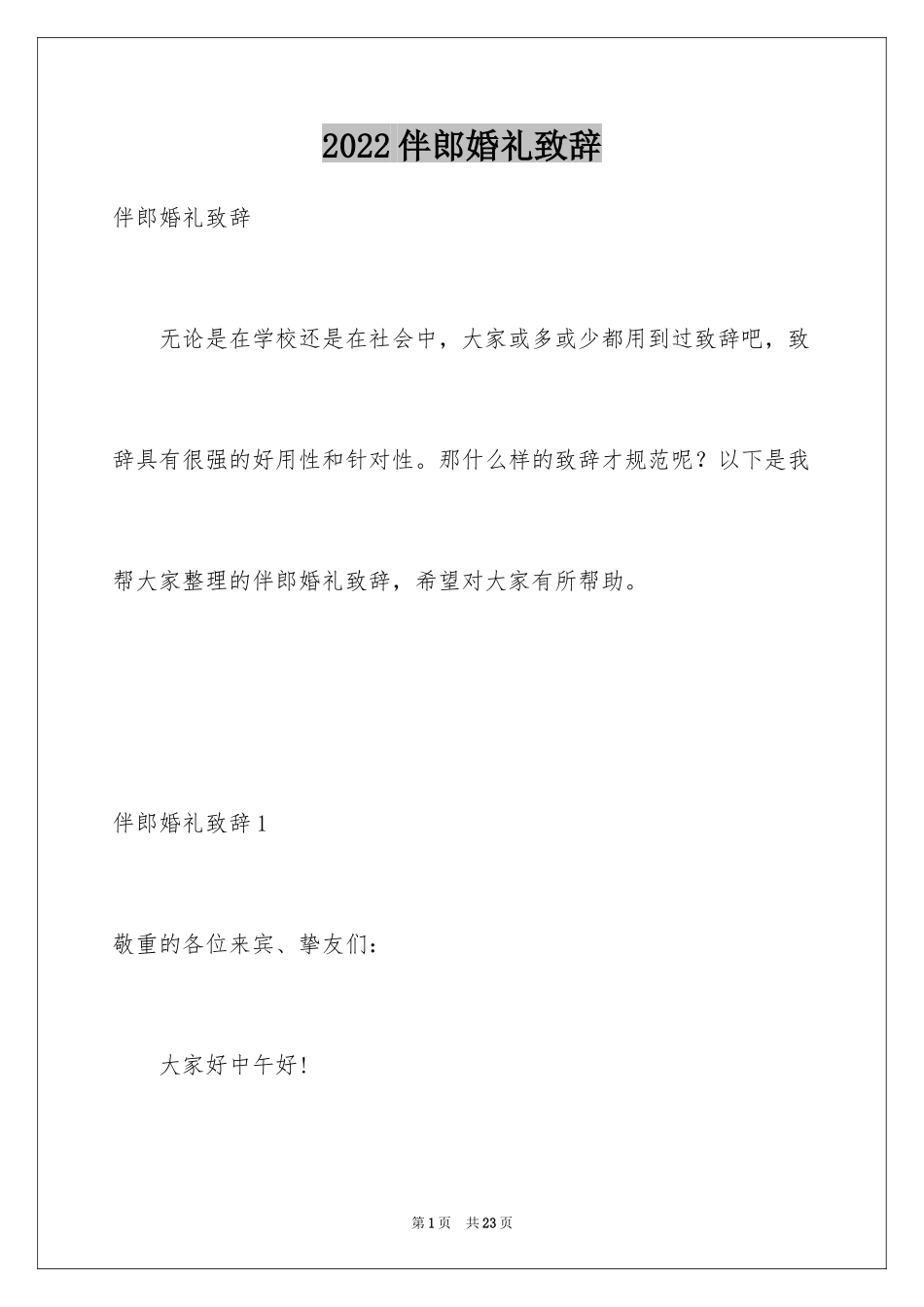 2022伴郎婚礼致辞

伴郎婚礼致辞

无论是在学校还是在社会中，大家或多或少都用到过致辞吧，致辞具有很强的好用性和针对性。那什么样的致辞才规范呢？以下是我帮大家整理的伴郎婚礼致辞，希望对大家有所帮助。

伴郎婚礼致辞1

敬重的各位来宾、挚友们：

大家好中午好!

第1页 共23页